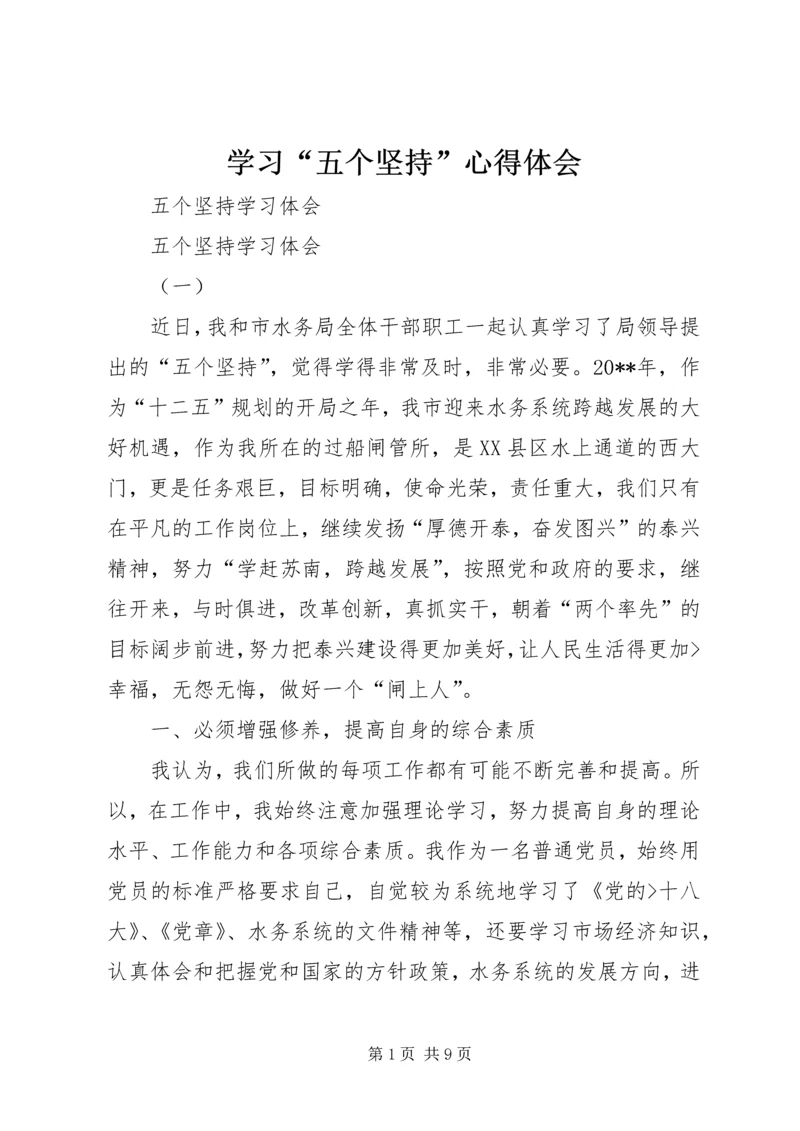 学习“五个坚持”心得体会

五个坚持学习体会

五个坚持学习体会

（一）

近日，我和市水务局全体干部职工一起认真学习了局领导提出的“五个坚持”，觉得学得非常及时，非常必要。20**年，作为“十二五”规划的开局之年，我市迎来水务系统跨越发展的大好机遇，作为我所在的过船闸管所，是XX县区水上通道的西大门，更是任务艰巨，目标明确，使命光荣，责任重大，我们只有在平凡的工作岗位上，继续发扬“厚德开泰，奋发图兴”的泰兴精神，努力“学赶苏南，跨越发展”，按照党和政府的要求，继往开来，与时俱进，改革创新，真抓实干，朝着“两个率先”的目标阔步前进，努力把泰兴建设得更加美好，让人民生活得更加>幸福，无怨无悔，做好一个“闸上人”。

一、必须增强修养，提高自身的综合素质

我认为，我们所做的每项工作都有可能不断完善和提高。所以，在工作中，我始终注意加强理论学习，努力提高自身的理论水平、工作能力和各项综合素质。我作为一名普通党员，始终用党员的标准严格要求自己，自觉较为系统地学习了《党的>十八大》、《党章》、水务系统的文件精神等，还要学习市场经济知识，认真体会和把握党和国家的方针政策，水务系统的发展方向，进

第1页 共9页